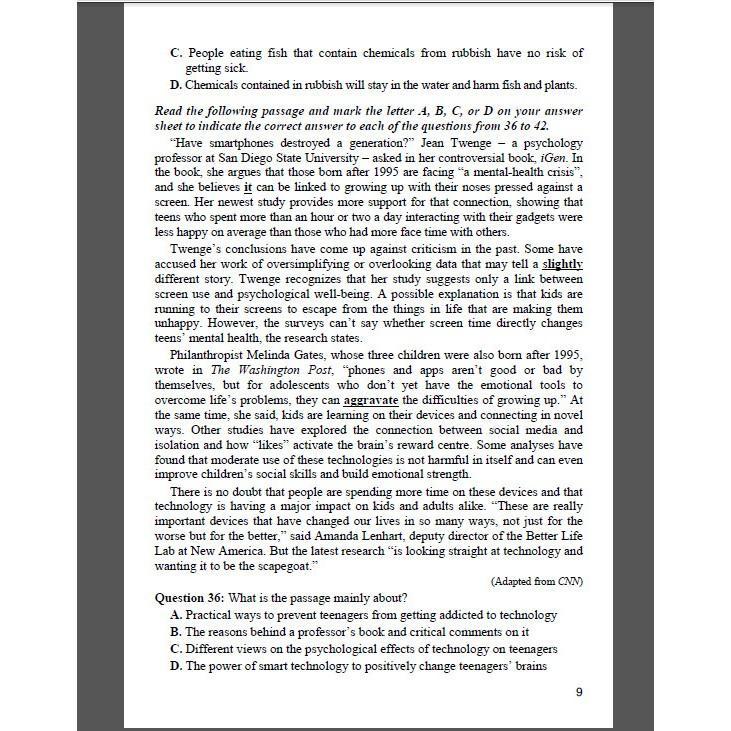 C. People eating fish that contain chemicals from rubbish have no risk of getting sick.
D. Chemicals contained in rubbish will stay in the water and harm fish and plants.

Read the following passage and mark the letter A, B, C, or D on your answer sheet to indicate the correct answer to each of the questions from 36 to 42.

"Have smartphones destroyed a generation?" Jean Twenge – a psychology professor at San Diego State University – asked in her controversial book, iGen. In the book, she argues that those born after 1995 are facing "a mental-health crisis", and she believes it can be linked to growing up with their noses pressed against a screen. Her newest study provides more support for that connection, showing that teens who spent more than an hour or two a day interacting with their gadgets were less happy on average than those who had more face time with others.

Twenge's conclusions have come up against criticism in the past. Some have accused her work of oversimplifying or overlooking data that may tell a slightly different story. Twenge recognizes that her study suggests only a link between screen use and psychological well-being. A possible explanation is that kids are running to their screens to escape from the things in life that are making them unhappy. However, the surveys can't say whether screen time directly changes teens' mental health, the research states.

Philanthropist Melinda Gates, whose three children were also born after 1995, wrote in The Washington Post, "phones and apps aren't good or bad by themselves, but for adolescents who don't yet have the emotional tools to overcome life's problems, they can aggravate the difficulties of growing up." At the same time, she said, kids are learning on their devices and connecting in novel ways. Other studies have explored the connection between social media and isolation and how "likes" activate the brain's reward centre. Some analyses have found that moderate use of these technologies is not harmful in itself and can even improve children's social skills and build emotional strength.

There is no doubt that people are spending more time on these devices and that technology is having a major impact on kids and adults alike. "These are really important devices that have changed our lives in so many ways, not just for the worse but for the better," said Amanda Lenhart, deputy director of the Better Life Lab at New America. But the latest research "is looking straight at technology and wanting it to be the scapegoat."

(Adapted from CNN)

Question 36: What is the passage mainly about?
A. Practical ways to prevent teenagers from getting addicted to technology
B. The reasons behind a professor's book and critical comments on it
C. Different views on the psychological effects of technology on teenagers
D. The power of smart technology to positively change teenagers' brains

9